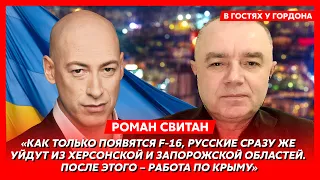 В ГОСТЯХ У ГОРДОНА

РОМАН СВИТАН

«КАК ТОЛЬКО ПОЯВЯТСЯ F-16, РУССКИЕ СРАЗУ ЖЕ УЙДУТ ИЗ ХЕРСОНСКОЙ И ЗАПОРОЖСКОЙ ОБЛАСТЕЙ. ПОСЛЕ ЭТОГО – РАБОТА ПО КРЫМУ»